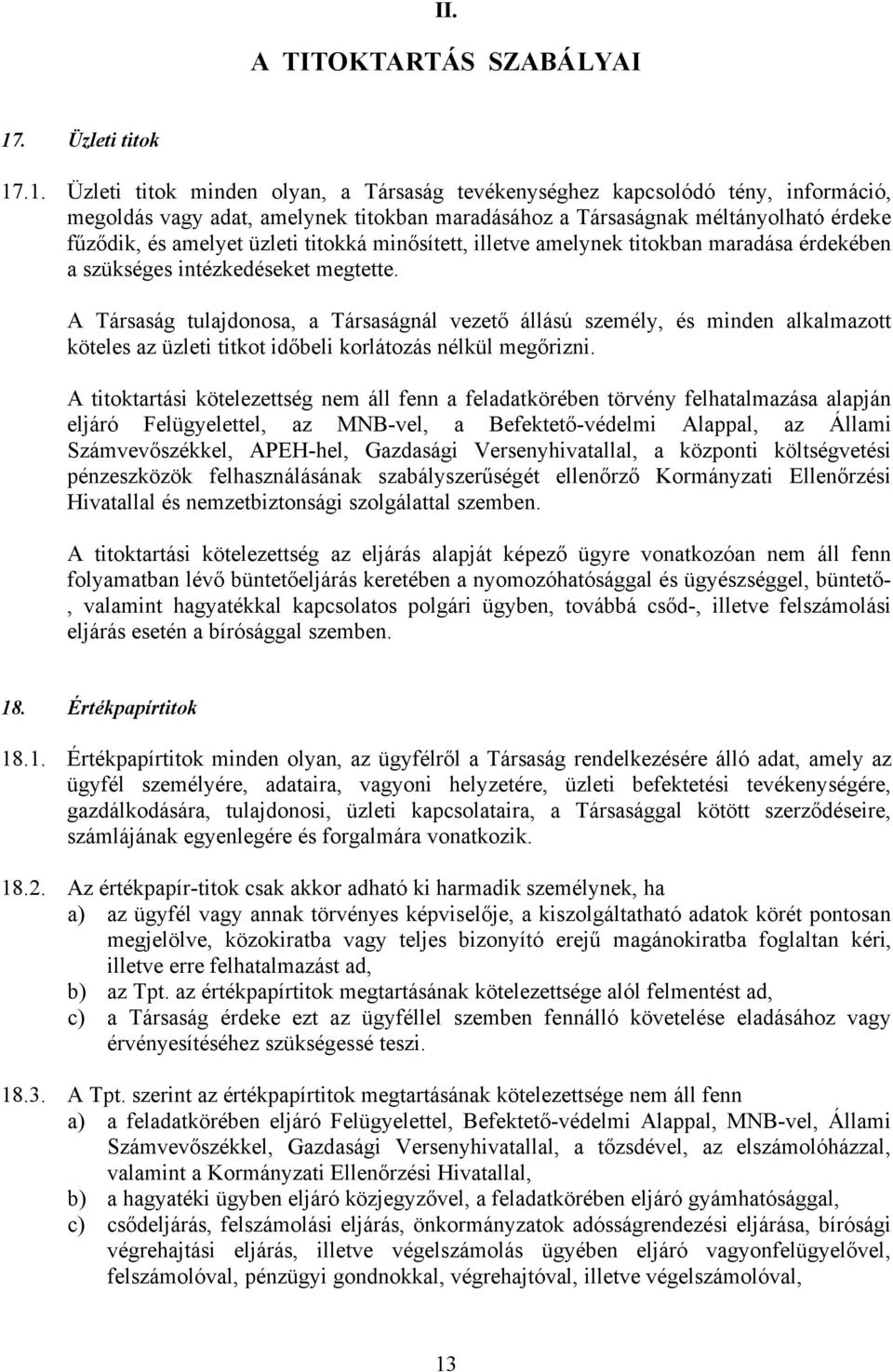 II.

A TITOKTARTÁS SZABÁLYAI

17. Üzleti titok

17.1. Üzleti titok minden olyan, a Társaság tevékenységhez kapcsolódó tény, információ, megoldás vagy adat, amelynek titokban maradásához a Társaságnak méltányolható érdeke fűződik, és amelyet üzleti titokká minősített, illetve amelynek titokban maradása érdekében a szükséges intézkedéseket megtette.

A Társaság tulajdonosa, a Társaságnál vezető állású személy, és minden alkalmazott köteles az üzleti titkot időbeli korlátozás nélkül megőrizni.

A titoktartási kötelezettség nem áll fenn a feladatkörében törvény felhatalmazása alapján eljáró Felügyelettel, az MNB-vel, a Befektető-védelmi Alappal, az Állami Számvevőszékkel, APEH-hel, Gazdasági Versenyhivatallal, a központi költségvetési pénzeszközök felhasználásának szabályszerűségét ellenőrző Kormányzati Ellenőrzési Hivatallal és nemzetbiztonsági szolgálattal szemben.

A titoktartási kötelezettség az eljárás alapját képező ügyre vonatkozóan nem áll fenn folyamatban lévő büntetőeljárás keretében a nyomozóhatósággal és ügyészséggel, büntető-, valamint hagyatékkal kapcsolatos polgári ügyben, továbbá csőd-, illetve felszámolási eljárás esetén a bírósággal szemben.

18. Értékpapírtitok

18.1. Értékpapírtitok minden olyan, az ügyfélről a Társaság rendelkezésére álló adat, amely az ügyfél személyére, adataira, vagyoni helyzetére, üzleti befektetési tevékenységére, gazdálkodására, tulajdonosi, üzleti kapcsolataira, a Társasággal kötött szerződéseire, számlájának egyenlegére és forgalmára vonatkozik.

18.2. Az értékpapír-titok csak akkor adható ki harmadik személynek, ha
a) az ügyfél vagy annak törvényes képviselője, a kiszolgáltatható adatok körét pontosan megjelölve, közokiratba vagy teljes bizonyító erejű magánokiratba foglaltan kéri, illetve erre felhatalmazást ad,
b) az Tpt. az értékpapírtitok megtartásának kötelezettsége alól felmentést ad,
c) a Társaság érdeke ezt az ügyféllel szemben fennálló követelése eladásához vagy érvényesítéséhez szükségessé teszi.

18.3. A Tpt. szerint az értékpapírtitok megtartásának kötelezettsége nem áll fenn
a) a feladatkörében eljáró Felügyelettel, Befektető-védelmi Alappal, MNB-vel, Állami Számvevőszékkel, Gazdasági Versenyhivatallal, a tőzsdével, az elszámolóházzal, valamint a Kormányzati Ellenőrzési Hivatallal,
b) a hagyatéki ügyben eljáró közjegyzővel, a feladatkörében eljáró gyámhatósággal,
c) csődeljárás, felszámolási eljárás, önkormányzatok adósságrendezési eljárása, bírósági végrehajtási eljárás, illetve végelszámolás ügyében eljáró vagyonfelügyelővel, felszámolóval, pénzügyi gondnokkal, végrehajtóval, illetve végelszámolóval,

13